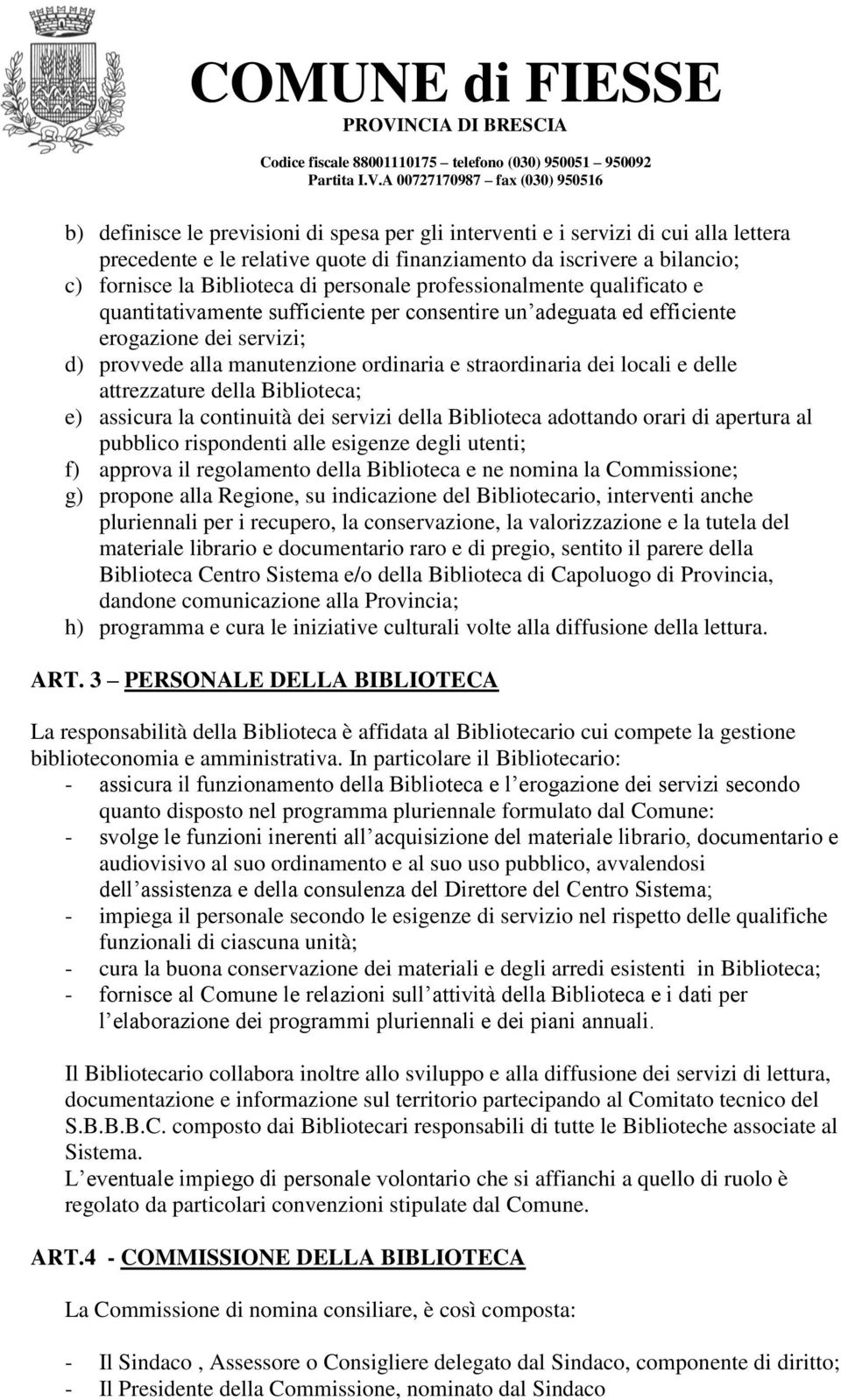 COMUNE di FIESSE
PROVINCIA DI BRESCIA
Codice fiscale 88001110175 – telefono (030) 950051 – 950092
Partita I.V.A 00727170987 – fax (030) 950516

b) definisce le previsioni di spesa per gli interventi e i servizi di cui alla lettera precedente e le relative quote di finanziamento da iscrivere a bilancio;
c) fornisce la Biblioteca di personale professionalmente qualificato e quantitativamente sufficiente per consentire un'adeguata ed efficiente erogazione dei servizi;
d) provvede alla manutenzione ordinaria e straordinaria dei locali e delle attrezzature della Biblioteca;
e) assicura la continuità dei servizi della Biblioteca adottando orari di apertura al pubblico rispondenti alle esigenze degli utenti;
f) approva il regolamento della Biblioteca e ne nomina la Commissione;
g) propone alla Regione, su indicazione del Bibliotecario, interventi anche pluriennali per i recupero, la conservazione, la valorizzazione e la tutela del materiale librario e documentario raro e di pregio, sentito il parere della Biblioteca Centro Sistema e/o della Biblioteca di Capoluogo di Provincia, dandone comunicazione alla Provincia;
h) programma e cura le iniziative culturali volte alla diffusione della lettura.

ART. 3 – PERSONALE DELLA BIBLIOTECA

La responsabilità della Biblioteca è affidata al Bibliotecario cui compete la gestione biblioteconomia e amministrativa. In particolare il Bibliotecario:
- assicura il funzionamento della Biblioteca e l'erogazione dei servizi secondo quanto disposto nel programma pluriennale formulato dal Comune:
- svolge le funzioni inerenti all'acquisizione del materiale librario, documentario e audiovisivo al suo ordinamento e al suo uso pubblico, avvalendosi dell'assistenza e della consulenza del Direttore del Centro Sistema;
- impiega il personale secondo le esigenze di servizio nel rispetto delle qualifiche funzionali di ciascuna unità;
- cura la buona conservazione dei materiali e degli arredi esistenti in Biblioteca;
- fornisce al Comune le relazioni sull'attività della Biblioteca e i dati per l'elaborazione dei programmi pluriennali e dei piani annuali.

Il Bibliotecario collabora inoltre allo sviluppo e alla diffusione dei servizi di lettura, documentazione e informazione sul territorio partecipando al Comitato tecnico del S.B.B.B.C. composto dai Bibliotecari responsabili di tutte le Biblioteche associate al Sistema.
L'eventuale impiego di personale volontario che si affianchi a quello di ruolo è regolato da particolari convenzioni stipulate dal Comune.

ART.4 - COMMISSIONE DELLA BIBLIOTECA

La Commissione di nomina consiliare, è così composta:

- Il Sindaco , Assessore o Consigliere delegato dal Sindaco, componente di diritto;
- Il Presidente della Commissione, nominato dal Sindaco